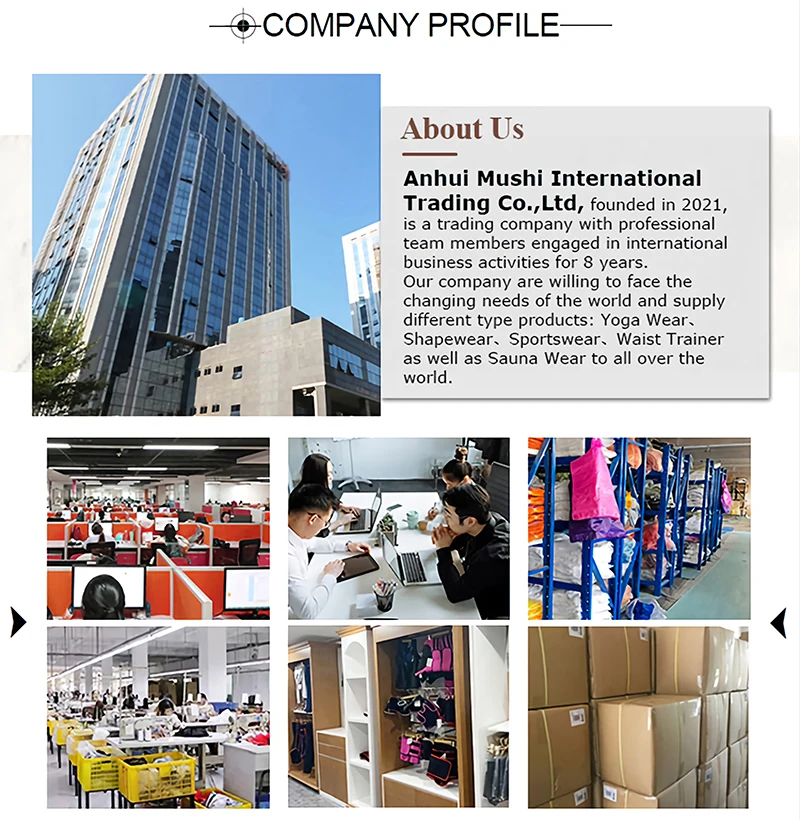 COMPANY PROFILE

About Us

Anhui Mushi International Trading Co.,Ltd, founded in 2021, is a trading company with professional team members engaged in international business activities for 8 years.
Our company are willing to face the changing needs of the world and supply different type products: Yoga Wear、Shapewear、Sportswear、Waist Trainer as well as Sauna Wear to all over the world.